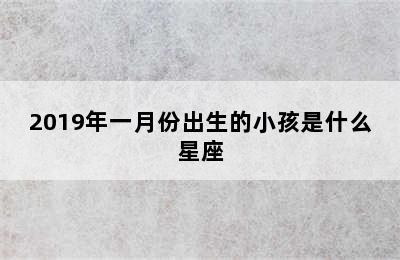 2019年一月份出生的小孩是什么星座